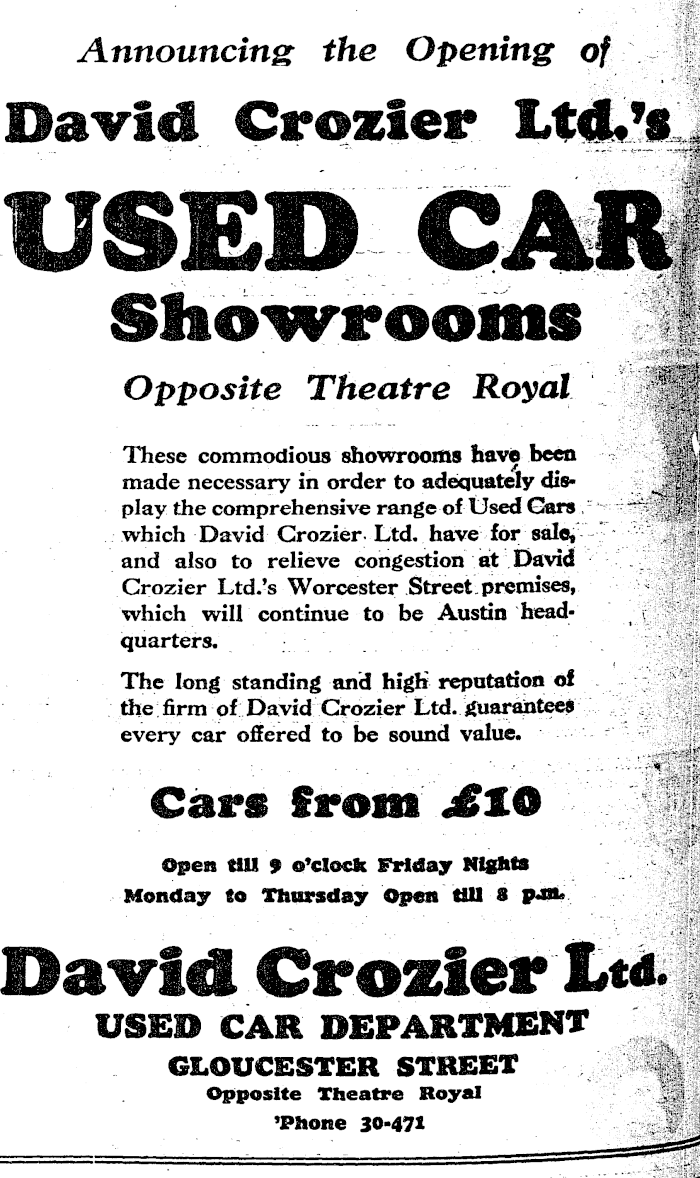 Announcing the Opening of

David Crozier Ltd.'s

USED CAR

Showrooms

Opposite Theatre Royal

These commodious showrooms have been made necessary in order to adequately display the comprehensive range of Used Cars which David Crozier Ltd. have for sale, and also to relieve congestion at David Crozier Ltd.'s Worcester Street premises, which will continue to be Austin headquarters.

The long standing and high reputation of the firm of David Crozier Ltd. guarantees every car offered to be sound value.

Cars from £10

Open till 9 o'clock Friday Nights
Monday to Thursday Open till 8 p.m.

David Crozier Ltd.

USED CAR DEPARTMENT

GLOUCESTER STREET

Opposite Theatre Royal

'Phone 30-471